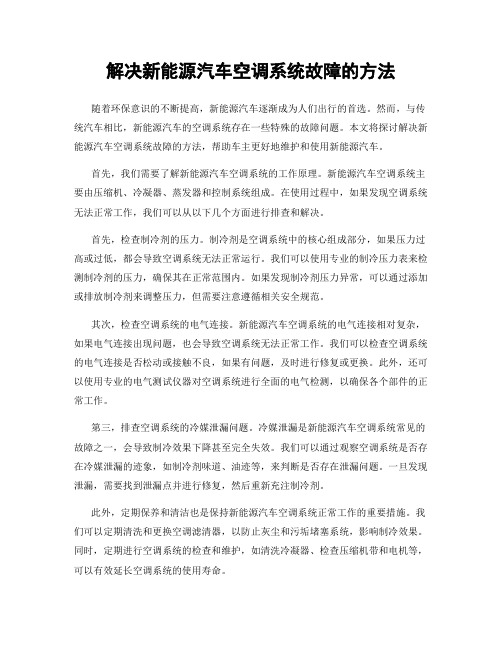 解决新能源汽车空调系统故障的方法

随着环保意识的不断提高，新能源汽车逐渐成为人们出行的首选。然而，与传统汽车相比，新能源汽车的空调系统存在一些特殊的故障问题。本文将探讨解决新能源汽车空调系统故障的方法，帮助车主更好地维护和使用新能源汽车。

首先，我们需要了解新能源汽车空调系统的工作原理。新能源汽车空调系统主要由压缩机、冷凝器、蒸发器和控制系统组成。在使用过程中，如果发现空调系统无法正常工作，我们可以从以下几个方面进行排查和解决。

首先，检查制冷剂的压力。制冷剂是空调系统中的核心组成部分，如果压力过高或过低，都会导致空调系统无法正常运行。我们可以使用专业的制冷压力表来检测制冷剂的压力，确保其在正常范围内。如果发现制冷剂压力异常，可以通过添加或排放制冷剂来调整压力，但需要注意遵循相关安全规范。

其次，检查空调系统的电气连接。新能源汽车空调系统的电气连接相对复杂，如果电气连接出现问题，也会导致空调系统无法正常工作。我们可以检查空调系统的电气连接是否松动或接触不良，如果有问题，及时进行修复或更换。此外，还可以使用专业的电气测试仪器对空调系统进行全面的电气检测，以确保各个部件的正常工作。

第三，排查空调系统的冷媒泄漏问题。冷媒泄漏是新能源汽车空调系统常见的故障之一，会导致制冷效果下降甚至完全失效。我们可以通过观察空调系统是否存在冷媒泄漏的迹象，如制冷剂味道、油迹等，来判断是否存在泄漏问题。一旦发现泄漏，需要找到泄漏点并进行修复，然后重新充注制冷剂。

此外，定期保养和清洁也是保持新能源汽车空调系统正常工作的重要措施。我们可以定期清洗和更换空调滤清器，以防止灰尘和污垢堵塞系统，影响制冷效果。同时，定期进行空调系统的检查和维护，如清洗冷凝器、检查压缩机带和电机等，可以有效延长空调系统的使用寿命。